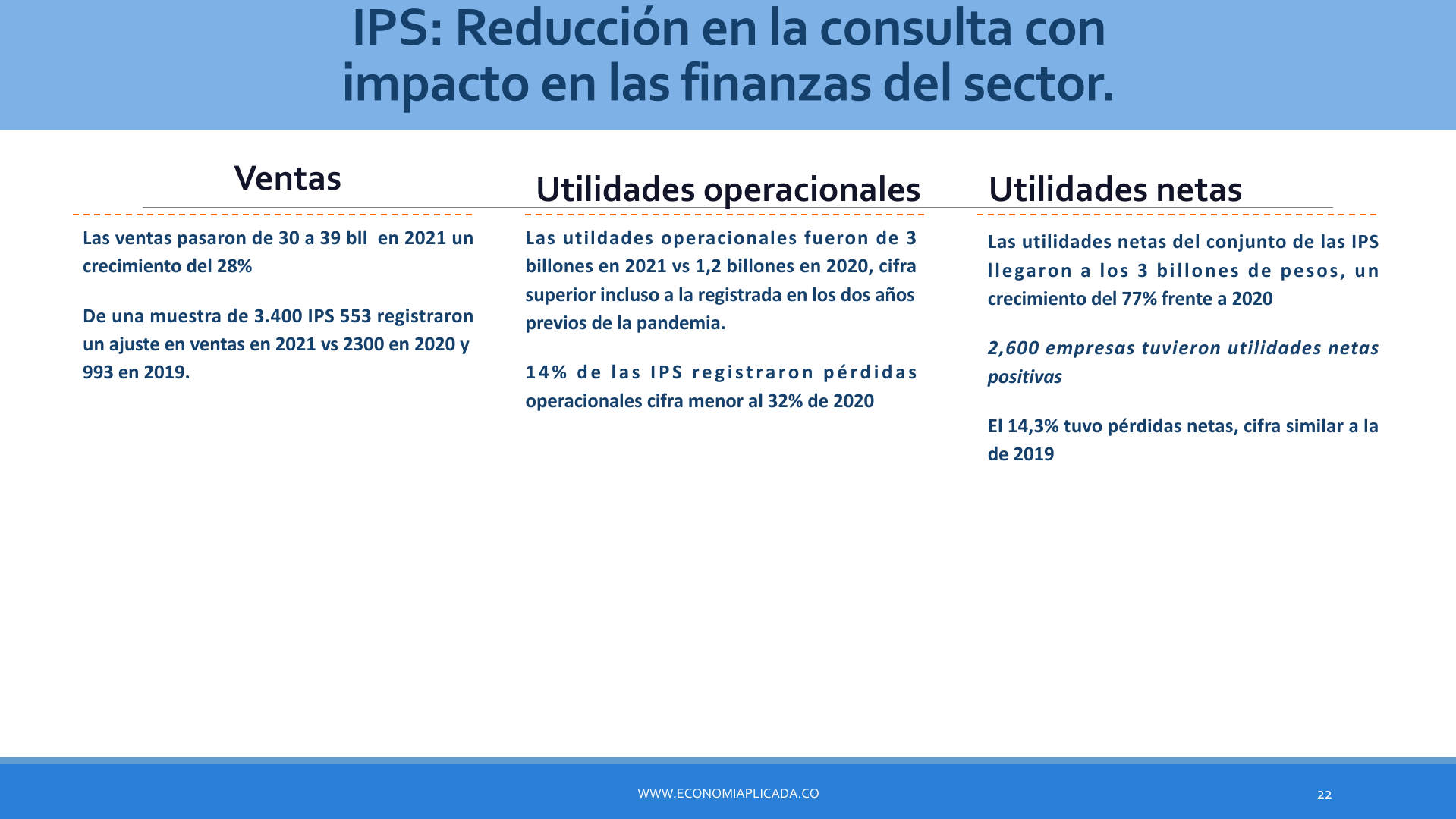 IPS: Reducción en la consulta con impacto en las finanzas del sector.

Ventas

Las ventas pasaron de 30 a 39 bll en 2021 un crecimiento del 28%

De una muestra de 3.400 IPS 553 registraron un ajuste en ventas en 2021 vs 2300 en 2020 y 993 en 2019.

Utilidades operacionales

Las utildades operacionales fueron de 3 billones en 2021 vs 1,2 billones en 2020, cifra superior incluso a la registrada en los dos años previos de la pandemia.

14% de las IPS registraron pérdidas operacionales cifra menor al 32% de 2020

Utilidades netas

Las utilidades netas del conjunto de las IPS llegaron a los 3 billones de pesos, un crecimiento del 77% frente a 2020

2,600 empresas tuvieron utilidades netas positivas

El 14,3% tuvo pérdidas netas, cifra similar a la de 2019

WWW.ECONOMIAPLICADA.CO

22